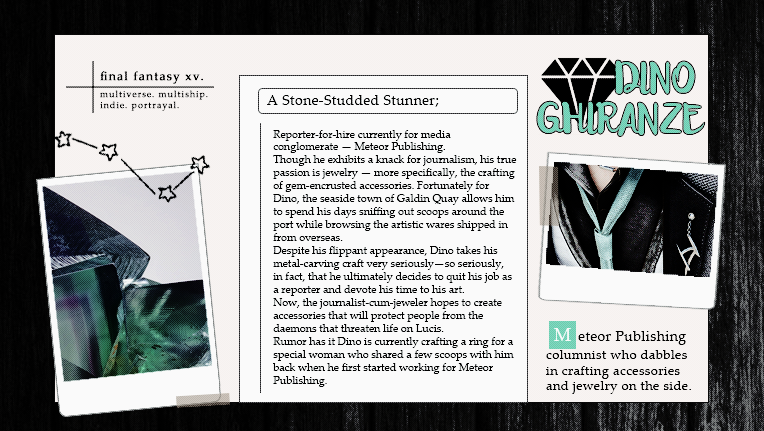 final fantasy xv.

multiverse. multiship. indie. portrayal.

A Stone-Studded Stunner;

Reporter-for-hire currently for media conglomerate — Meteor Publishing.
Though he exhibits a knack for journalism, his true passion is jewelry — more specifically, the crafting of gem-encrusted accessories. Fortunately for Dino, the seaside town of Galdin Quay allows him to spend his days sniffing out scoops around the port while browsing the artistic wares shipped in from overseas.
Despite his flippant appearance, Dino takes his metal-carving craft very seriously—so seriously, in fact, that he ultimately decides to quit his job as a reporter and devote his time to his art.
Now, the journalist-cum-jeweler hopes to create accessories that will protect people from the daemons that threaten life on Lucis.
Rumor has it Dino is currently crafting a ring for a special woman who shared a few scoops with him back when he first started working for Meteor Publishing.

DINO GHIRANZE

Meteor Publishing columnist who dabbles in crafting accessories and jewelry on the side.